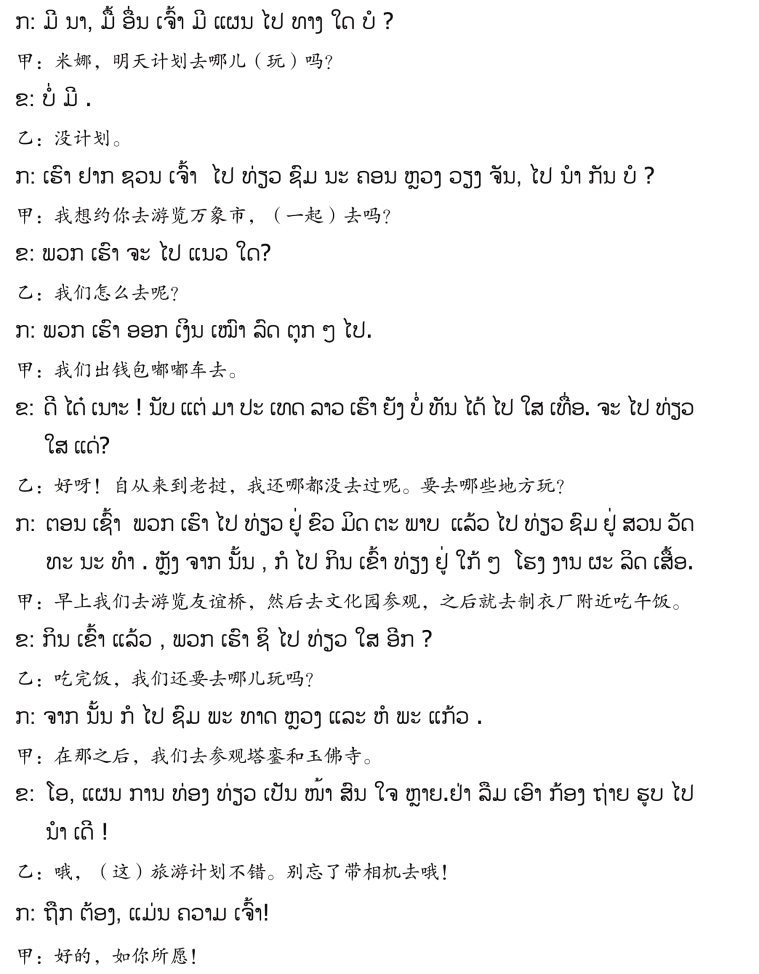 ກ: ມີ ນາ, ມື້ ອື່ນ ເຈົ້າ ມີ ແຜນ ໄປ ທາງ ໃດ ບໍ ?

甲：米娜，明天计划去哪儿（玩）吗?

ຂ: ບໍ່ ມີ .

乙：没计划。

ກ: ເຮົາ ຢາກ ຊວນ ເຈົ້າ ໄປ ທ່ຽວ ຊົມ ນະ ຄອນ ຫຼວງ ວຽງ ຈັນ, ໄປ ນຳ ກັນ ບໍ ?

甲：我想约你去游览万象市，（一起）去吗?

ຂ: ພວກ ເຮົາ ຈະ ໄປ ແນວ ໃດ?

乙：我们怎么去呢?

ກ: ພວກ ເຮົາ ອອກ ເງິນ ເໝົາ ລົດ ຕຸກ ໆ ໄປ.

甲：我们出钱包嘟嘟车去。

ຂ: ດີ ໄດ໋ ເນາະ ! ນັບ ແຕ່ ມາ ປະ ເທດ ລາວ ເຮົາ ຍັງ ບໍ່ ທັນ ໄດ້ ໄປ ໃສ ເທື່ອ. ຈະ ໄປ ທ່ຽວ ໃສ ແດ່?

乙：好呀！自从来到老挝，我还哪都没去过呢。要去哪些地方玩?

ກ: ຕອນ ເຊົ້າ ພວກ ເຮົາ ໄປ ທ່ຽວ ຢູ່ ຂົວ ມິດ ຕະ ພາບ ແລ້ວ ໄປ ທ່ຽວ ຊົມ ຢູ່ ສວນ ວັດ ທະ ນະ ທຳ . ຫຼັງ ຈາກ ນັ້ນ , ກໍ ໄປ ກິນ ເຂົ້າ ທ່ຽງ ຢູ່ ໃກ້ ໆ ໂຮງ ງານ ຜະ ລິດ ເສື້ອ.

甲：早上我们去游览友谊桥，然后去文化园参观，之后就去制衣厂附近吃午饭。

ຂ: ກິນ ເຂົ້າ ແລ້ວ , ພວກ ເຮົາ ຊິ ໄປ ທ່ຽວ ໃສ ອີກ ?

乙：吃完饭，我们还要去哪儿玩吗?

ກ: ຈາກ ນັ້ນ ກໍ ໄປ ຊົມ ພະ ທາດ ຫຼວງ ແລະ ຫໍ ພະ ແກ້ວ .

甲：在那之后，我们去参观塔銮和玉佛寺。

ຂ: ໂອ, ແຜນ ການ ທ່ອງ ທ່ຽວ ເປັນ ໜ້າ ສົນ ໃຈ ຫຼາຍ.ຢ່າ ລືມ ເອົາ ກ້ອງ ຖ່າຍ ຮູບ ໄປ ນຳ ເດີ !

乙：哦，（这）旅游计划不错。别忘了带相机去哦!

ກ: ຖືກ ຕ້ອງ, ແມ່ນ ຄວາມ ເຈົ້າ!

甲：好的，如你所愿!